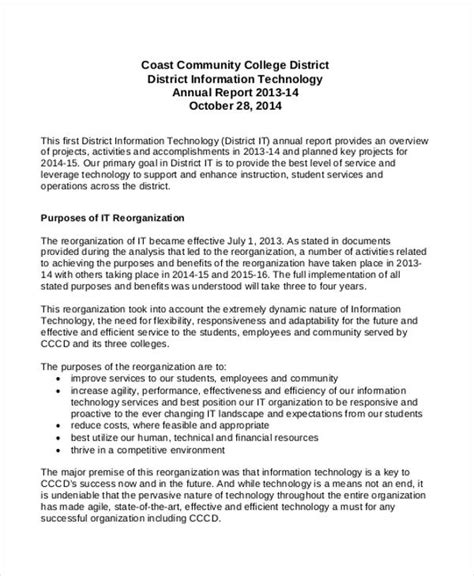 Coast Community College District
District Information Technology
Annual Report 2013-14
October 28, 2014

This first District Information Technology (District IT) annual report provides an overview of projects, activities and accomplishments in 2013-14 and planned key projects for 2014-15. Our primary goal in District IT is to provide the best level of service and leverage technology to support and enhance instruction, student services and operations across the district.

Purposes of IT Reorganization

The reorganization of IT became effective July 1, 2013. As stated in documents provided during the analysis that led to the reorganization, a number of activities related to achieving the purposes and benefits of the reorganization have taken place in 2013-14 with others taking place in 2014-15 and 2015-16. The full implementation of all stated purposes and benefits was understood will take three to four years.

This reorganization took into account the extremely dynamic nature of Information Technology, the need for flexibility, responsiveness and adaptability for the future and effective and efficient service to the students, employees and community served by CCCD and its three colleges.

The purposes of the reorganization are to:
• improve services to our students, employees and community
• increase agility, performance, effectiveness and efficiency of our information technology services and best position our IT organization to be responsive and proactive to the ever changing IT landscape and expectations from our students
• reduce costs, where feasible and appropriate
• best utilize our human, technical and financial resources
• thrive in a competitive environment

The major premise of this reorganization was that information technology is a key to CCCD's success now and in the future. And while technology is a means not an end, it is undeniable that the pervasive nature of technology throughout the entire organization has made agile, state-of-the-art, effective and efficient technology a must for any successful organization including CCCD.